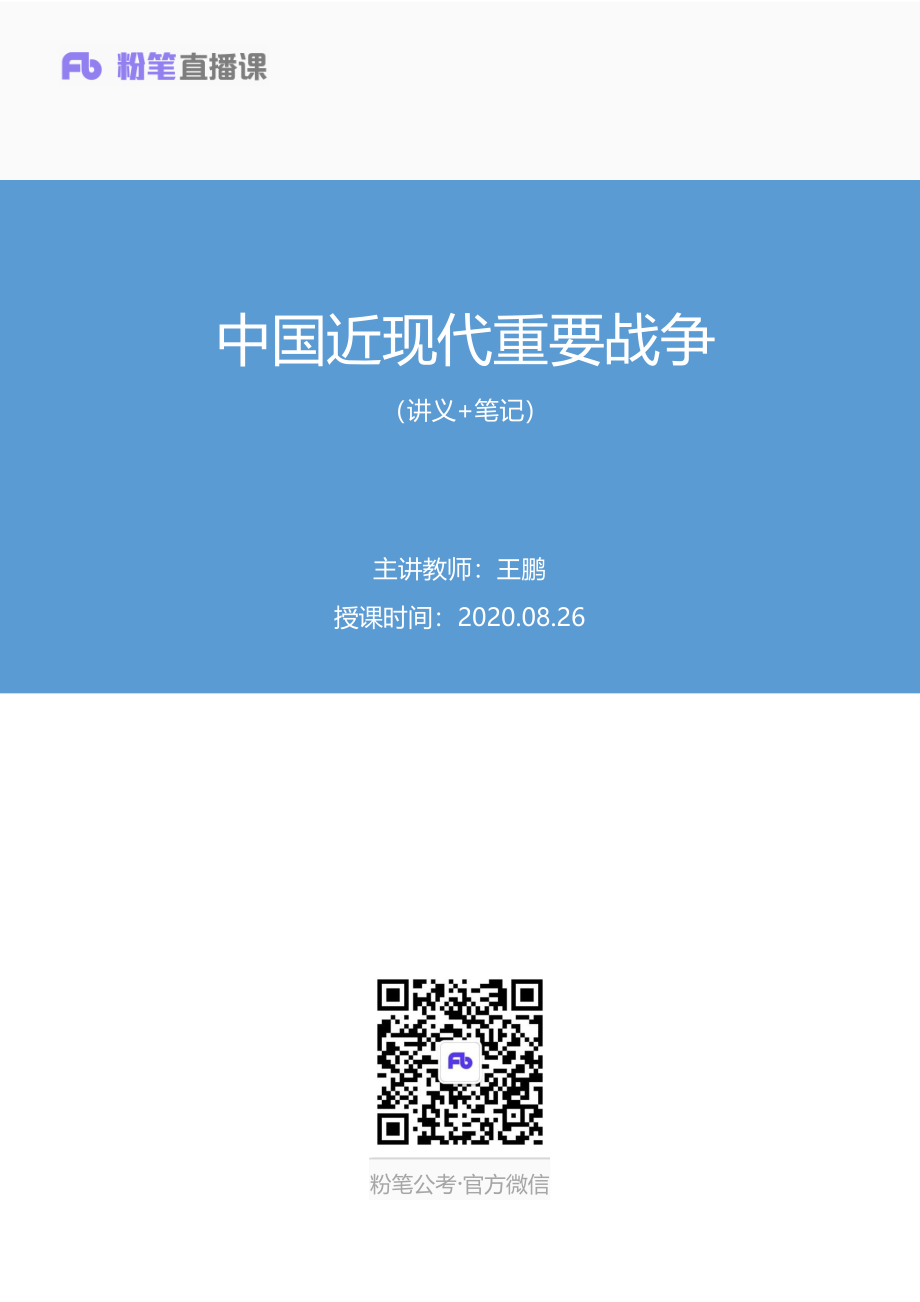 Fb 粉笔直播课

中国近现代重要战争

(讲义+笔记)

主讲教师：王鹏

授课时间：2020.08.26

Fb

粉笔公考·官方微信